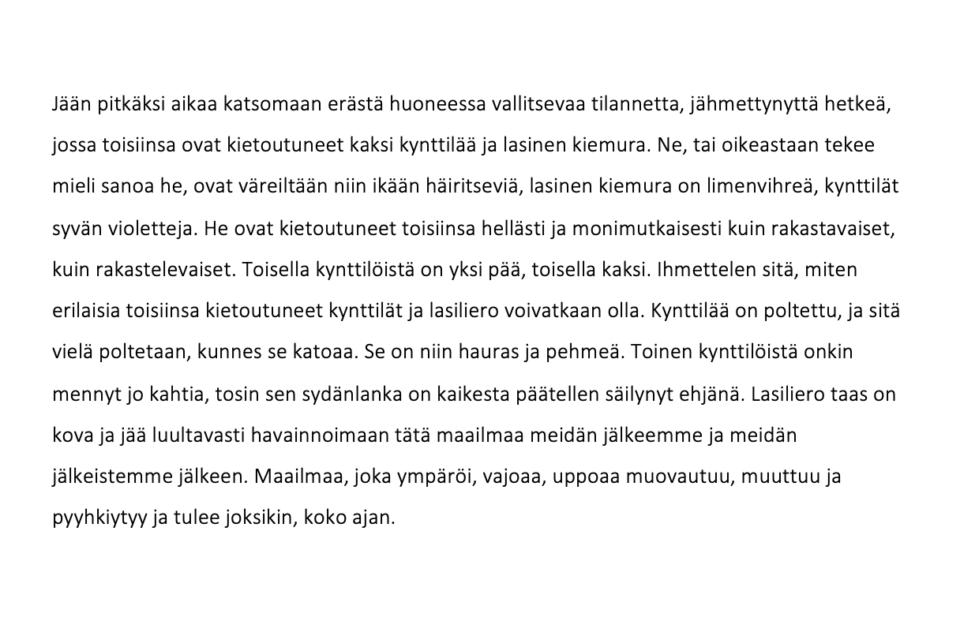 Jään pitkäksi aikaa katsomaan erästä huoneessa vallitsevaa tilannetta, jähmettynyttä hetkeä, jossa toisiinsa ovat kietoutuneet kaksi kynttilää ja lasinen kiemura. Ne, tai oikeastaan tekee mieli sanoa he, ovat väreiltään niin ikään häiritseviä, lasinen kiemura on limenvihreä, kynttilät syvän violetteja. He ovat kietoutuneet toisiinsa hellästi ja monimutkaisesti kuin rakastavaiset, kuin rakastelevaiset. Toisella kynttilöistä on yksi pää, toisella kaksi. Ihmettelen sitä, miten erilaisia toisiinsa kietoutuneet kynttilät ja lasiliero voivatkaan olla. Kynttilää on poltettu, ja sitä vielä poltetaan, kunnes se katoaa. Se on niin hauras ja pehmeä. Toinen kynttilöistä onkin mennyt jo kahtia, tosin sen sydänlanka on kaikesta päätellen säilynyt ehjänä. Lasiliero taas on kova ja jää luultavasti havainnoimaan tätä maailmaa meidän jälkeemme ja meidän jälkeistemme jälkeen. Maailmaa, joka ympäröi, vajoaa, uppoaa muovautuu, muuttuu ja pyyhkiytyy ja tulee joksikin, koko ajan.